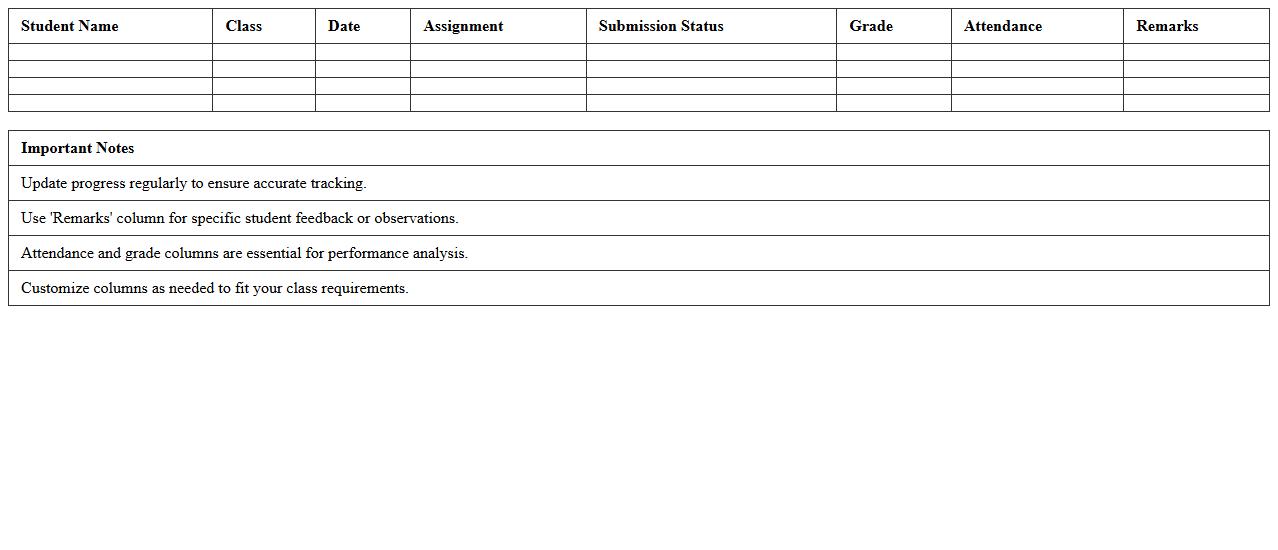 | Student Name | Class | Date | Assignment | Submission Status | Grade | Attendance | Remarks |
|---|---|---|---|---|---|---|---|
| | | | | | | | |
| | | | | | | | |
| | | | | | | | |
| | | | | | | | |

| Important Notes |
|---|
| Update progress regularly to ensure accurate tracking. |
| Use 'Remarks' column for specific student feedback or observations. |
| Attendance and grade columns are essential for performance analysis. |
| Customize columns as needed to fit your class requirements. |